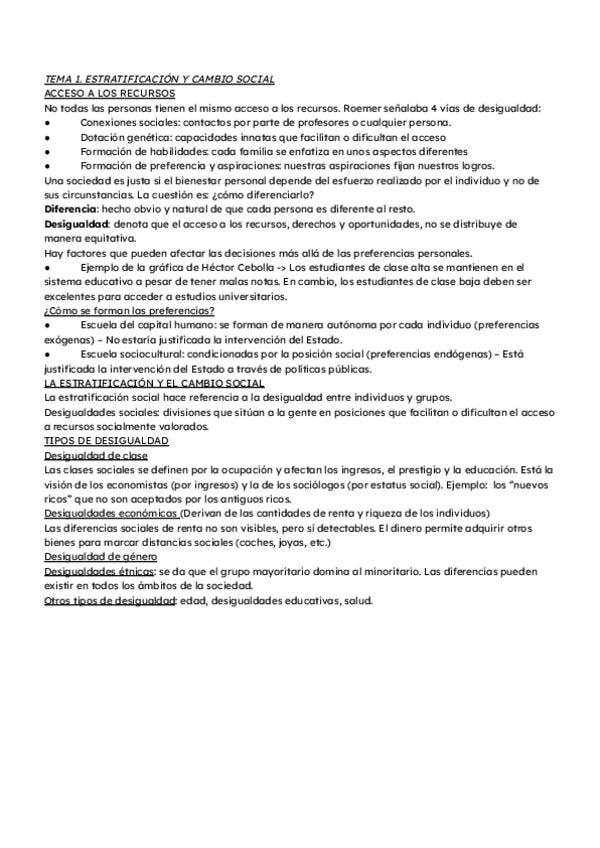 TEMA 1. ESTRATIFICACIÓN Y CAMBIO SOCIAL
ACCESO A LOS RECURSOS
No todas las personas tienen el mismo acceso a los recursos. Roemer señalaba 4 vías de desigualdad:
• Conexiones sociales: contactos por parte de profesores o cualquier persona.
• Dotación genética: capacidades innatas que facilitan o dificultan el acceso
• Formación de habilidades: cada familia se enfatiza en unos aspectos diferentes
• Formación de preferencia y aspiraciones: nuestras aspiraciones fijan nuestros logros.
Una sociedad es justa si el bienestar personal depende del esfuerzo realizado por el individuo y no de sus circunstancias. La cuestión es: ¿cómo diferenciarlo?
Diferencia: hecho obvio y natural de que cada persona es diferente al resto.
Desigualdad: denota que el acceso a los recursos, derechos y oportunidades, no se distribuye de manera equitativa.
Hay factores que pueden afectar las decisiones más allá de las preferencias personales.
• Ejemplo de la gráfica de Héctor Cebolla -> Los estudiantes de clase alta se mantienen en el sistema educativo a pesar de tener malas notas. En cambio, los estudiantes de clase baja deben ser excelentes para acceder a estudios universitarios.
¿Cómo se forman las preferencias?
• Escuela del capital humano: se forman de manera autónoma por cada individuo (preferencias exógenas) – No estaría justificada la intervención del Estado.
• Escuela sociocultural: condicionadas por la posición social (preferencias endógenas) – Está justificada la intervención del Estado a través de políticas públicas.
LA ESTRATIFICACIÓN Y EL CAMBIO SOCIAL
La estratificación social hace referencia a la desigualdad entre individuos y grupos.
Desigualdades sociales: divisiones que sitúan a la gente en posiciones que facilitan o dificultan el acceso a recursos socialmente valorados.
TIPOS DE DESIGUALDAD
Desigualdad de clase
Las clases sociales se definen por la ocupación y afectan los ingresos, el prestigio y la educación. Está la visión de los economistas (por ingresos) y la de los sociólogos (por estatus social). Ejemplo: los "nuevos ricos" que no son aceptados por los antiguos ricos.
Desigualdades económicas (Derivan de las cantidades de renta y riqueza de los individuos)
Las diferencias sociales de renta no son visibles, pero sí detectables. El dinero permite adquirir otros bienes para marcar distancias sociales (coches, joyas, etc.)
Desigualdad de género
Desigualdades étnicas: se da que el grupo mayoritario domina al minoritario. Las diferencias pueden existir en todos los ámbitos de la sociedad.
Otros tipos de desigualdad: edad, desigualdades educativas, salud.